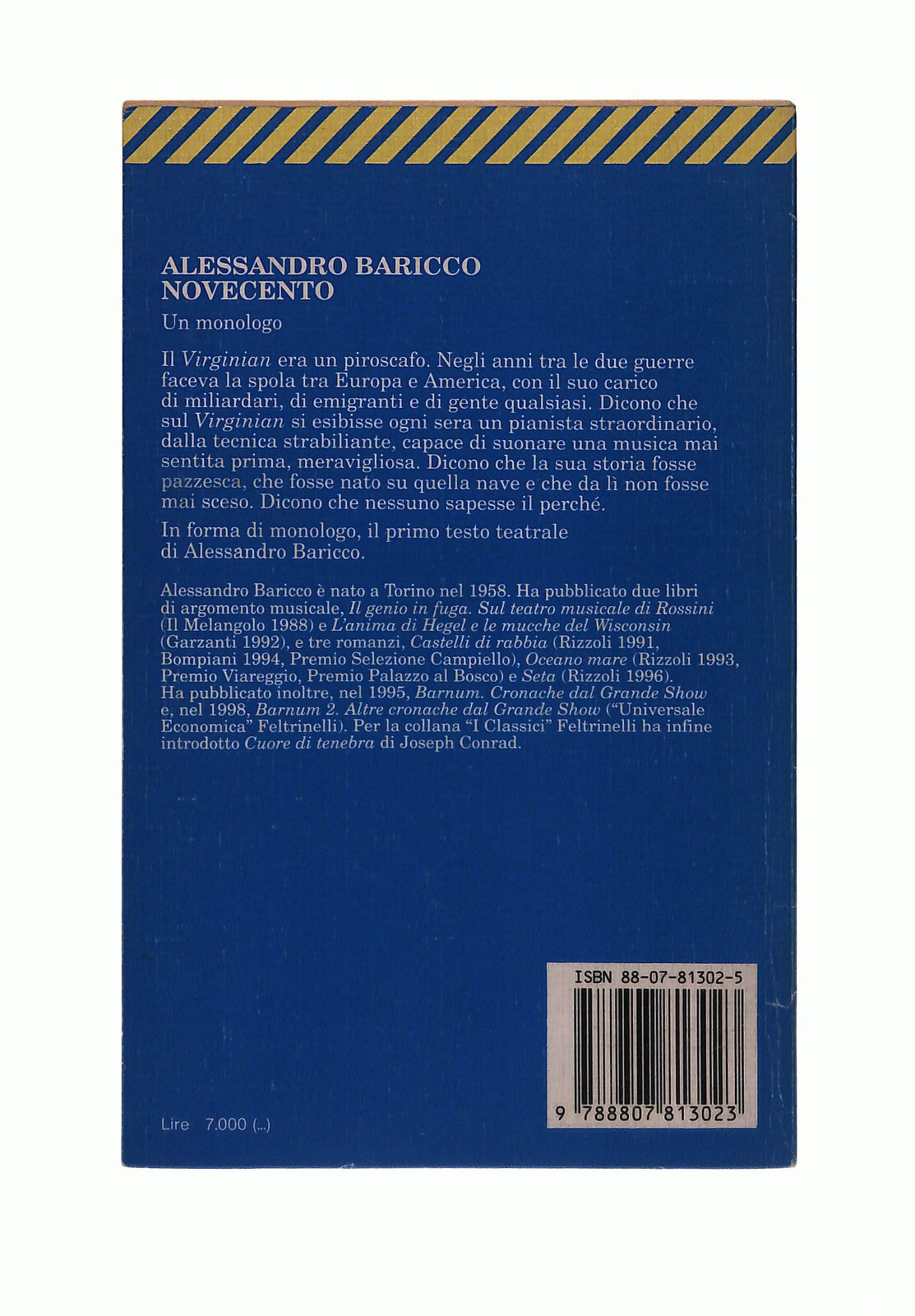 ALESSANDRO BARICCO
NOVECENTO

Un monologo

Il Virginian era un piroscafo. Negli anni tra le due guerre faceva la spola tra Europa e America, con il suo carico di miliardari, di emigranti e di gente qualsiasi. Dicono che sul Virginian si esibisse ogni sera un pianista straordinario, dalla tecnica strabiliante, capace di suonare una musica mai sentita prima, meravigliosa. Dicono che la sua storia fosse pazzesca, che fosse nato su quella nave e che da lì non fosse mai sceso. Dicono che nessuno sapesse il perché.

In forma di monologo, il primo testo teatrale di Alessandro Baricco.

Alessandro Baricco è nato a Torino nel 1958. Ha pubblicato due libri di argomento musicale, Il genio in fuga. Sul teatro musicale di Rossini (Il Melangolo 1988) e L'anima di Hegel e le mucche del Wisconsin (Garzanti 1992), e tre romanzi, Castelli di rabbia (Rizzoli 1991, Bompiani 1994, Premio Selezione Campiello), Oceano mare (Rizzoli 1993, Premio Viareggio, Premio Palazzo al Bosco) e Seta (Rizzoli 1996). Ha pubblicato inoltre, nel 1995, Barnum. Cronache dal Grande Show e, nel 1998, Barnum 2. Altre cronache dal Grande Show ("Universale Economica" Feltrinelli). Per la collana "I Classici" Feltrinelli ha infine introdotto Cuore di tenebra di Joseph Conrad.

ISBN 88-07-81302-5

9 788807 813023

Lire 7.000 (...)